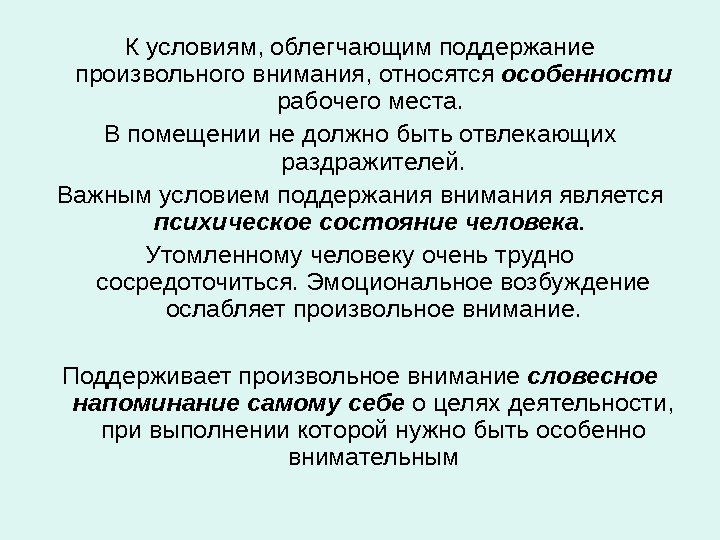 К условиям, облегчающим поддержание произвольного внимания, относятся особенности рабочего места.

В помещении не должно быть отвлекающих раздражителей.

Важным условием поддержания внимания является психическое состояние человека.

Утомленному человеку очень трудно сосредоточиться. Эмоциональное возбуждение ослабляет произвольное внимание.

Поддерживает произвольное внимание словесное напоминание самому себе о целях деятельности, при выполнении которой нужно быть особенно внимательным